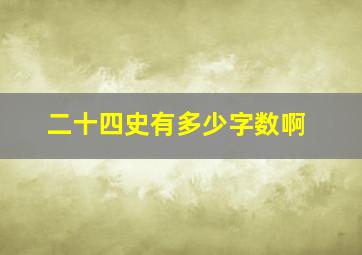 二十四史有多少字数啊